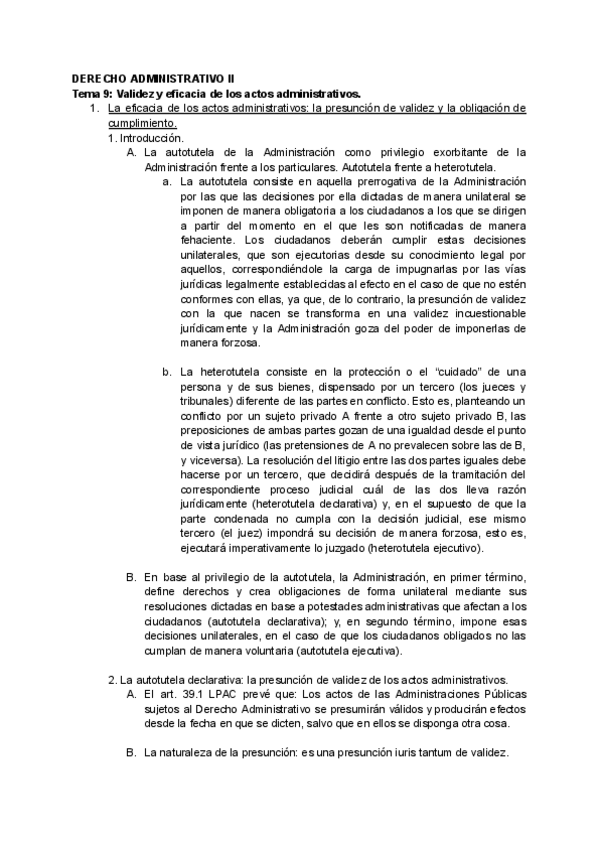 DERECHO ADMINISTRATIVO II
Tema 9: Validez y eficacia de los actos administrativos.

1. La eficacia de los actos administrativos: la presunción de validez y la obligación de cumplimiento.

1. Introducción.

A. La autotutela de la Administración como privilegio exorbitante de la Administración frente a los particulares. Autotutela frente a heterotutela.

a. La autotutela consiste en aquella prerrogativa de la Administración por las que las decisiones por ella dictadas de manera unilateral se imponen de manera obligatoria a los ciudadanos a los que se dirigen a partir del momento en el que les son notificadas de manera fehaciente. Los ciudadanos deberán cumplir estas decisiones unilaterales, que son ejecutorias desde su conocimiento legal por aquellos, correspondiéndole la carga de impugnarlas por las vías jurídicas legalmente establecidas al efecto en el caso de que no estén conformes con ellas, ya que, de lo contrario, la presunción de validez con la que nacen se transforma en una validez incuestionable jurídicamente y la Administración goza del poder de imponerlas de manera forzosa.

b. La heterotutela consiste en la protección o el "cuidado" de una persona y de sus bienes, dispensado por un tercero (los jueces y tribunales) diferente de las partes en conflicto. Esto es, planteando un conflicto por un sujeto privado A frente a otro sujeto privado B, las preposiciones de ambas partes gozan de una igualdad desde el punto de vista jurídico (las pretensiones de A no prevalecen sobre las de B, y viceversa). La resolución del litigio entre las dos partes iguales debe hacerse por un tercero, que decidirá después de la tramitación del correspondiente proceso judicial cuál de las dos lleva razón jurídicamente (heterotutela declarativa) y, en el supuesto de que la parte condenada no cumpla con la decisión judicial, ese mismo tercero (el juez) impondrá su decisión de manera forzosa, esto es, ejecutará imperativamente lo juzgado (heterotutela ejecutivo).

B. En base al privilegio de la autotutela, la Administración, en primer término, define derechos y crea obligaciones de forma unilateral mediante sus resoluciones dictadas en base a potestades administrativas que afectan a los ciudadanos (autotutela declarativa); y, en segundo término, impone esas decisiones unilaterales, en el caso de que los ciudadanos obligados no las cumplan de manera voluntaria (autotutela ejecutiva).

2. La autotutela declarativa: la presunción de validez de los actos administrativos.

A. El art. 39.1 LPAC prevé que: Los actos de las Administraciones Públicas sujetos al Derecho Administrativo se presumirán válidos y producirán efectos desde la fecha en que se dicten, salvo que en ellos se disponga otra cosa.

B. La naturaleza de la presunción: es una presunción iuris tantum de validez.